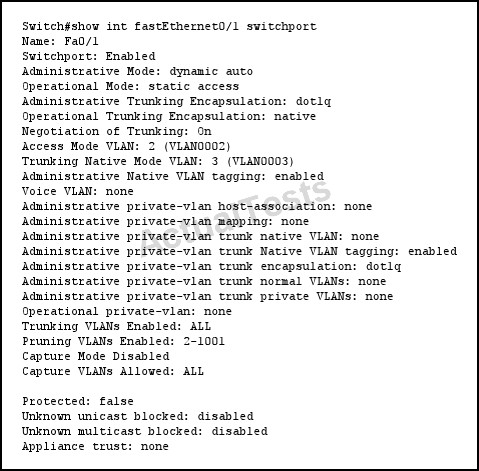 Switch#show int fastEthernet0/1 switchport
Name: Fa0/1
Switchport: Enabled
Administrative Mode: dynamic auto
Operational Mode: static access
Administrative Trunking Encapsulation: dot1q
Operational Trunking Encapsulation: native
Negotiation of Trunking: On
Access Mode VLAN: 2 (VLAN0002)
Trunking Native Mode VLAN: 3 (VLAN0003)
Administrative Native VLAN tagging: enabled
Voice VLAN: none
Administrative private-vlan host-association: none
Administrative private-vlan mapping: none
Administrative private-vlan trunk native VLAN: none
Administrative private-vlan trunk Native VLAN tagging: enabled
Administrative private-vlan trunk encapsulation: dot1q
Administrative private-vlan trunk normal VLANs: none
Administrative private-vlan trunk private VLANs: none
Operational private-vlan: none
Trunking VLANs Enabled: ALL
Pruning VLANs Enabled: 2-1001
Capture Mode Disabled
Capture VLANs Allowed: ALL

Protected: false
Unknown unicast blocked: disabled
Unknown multicast blocked: disabled
Appliance trust: none

ActualTests